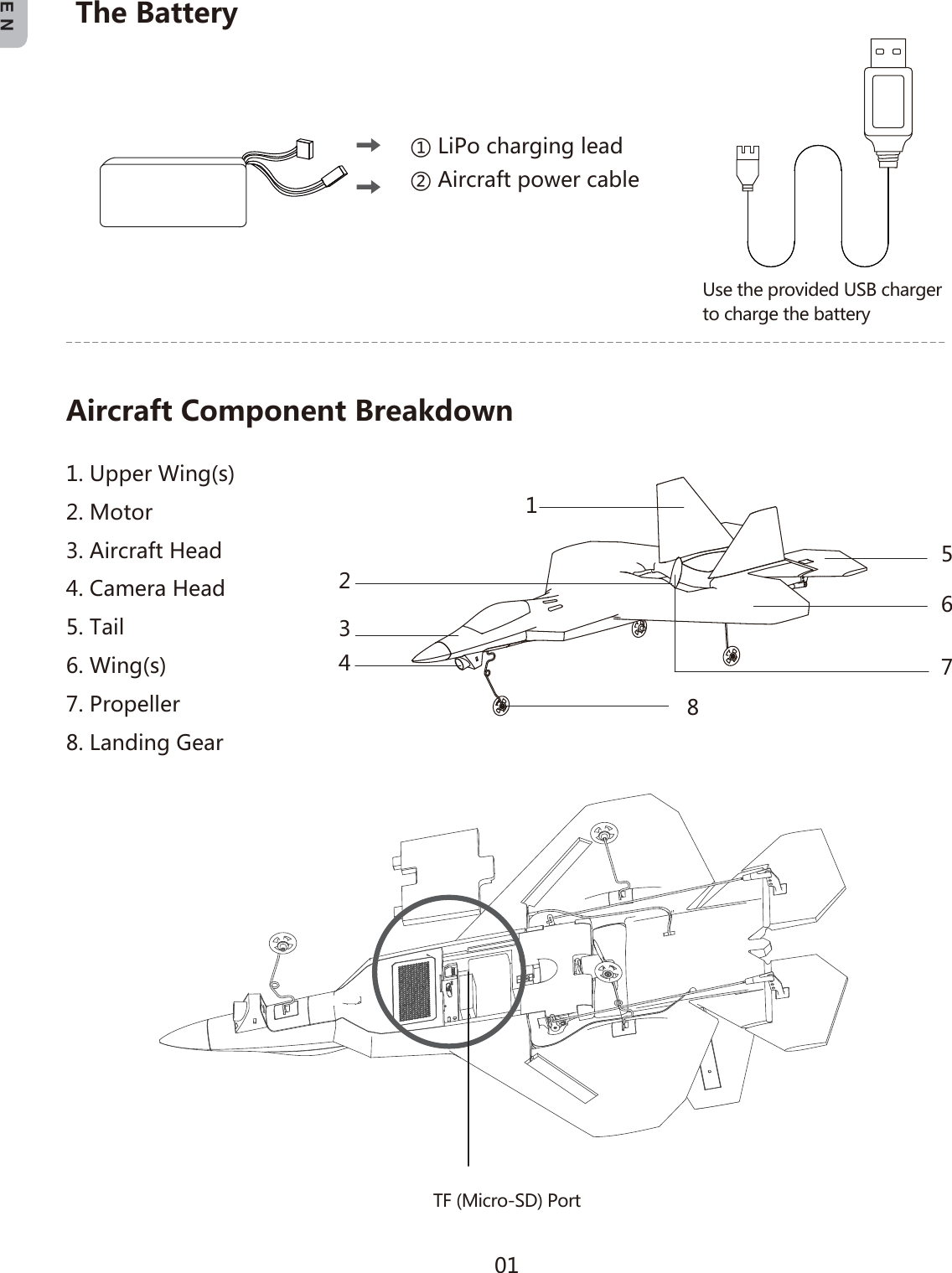 EN

The Battery

① LiPo charging lead
② Aircraft power cable

Use the provided USB charger to charge the battery

Aircraft Component Breakdown

1. Upper Wing(s)
2. Motor
3. Aircraft Head
4. Camera Head
5. Tail
6. Wing(s)
7. Propeller
8. Landing Gear

1
2
3
4
5
6
7
8

TF (Micro-SD) Port

01